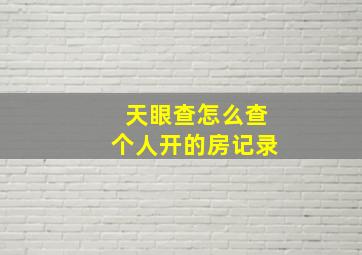 天眼查怎么查
个人开的房记录